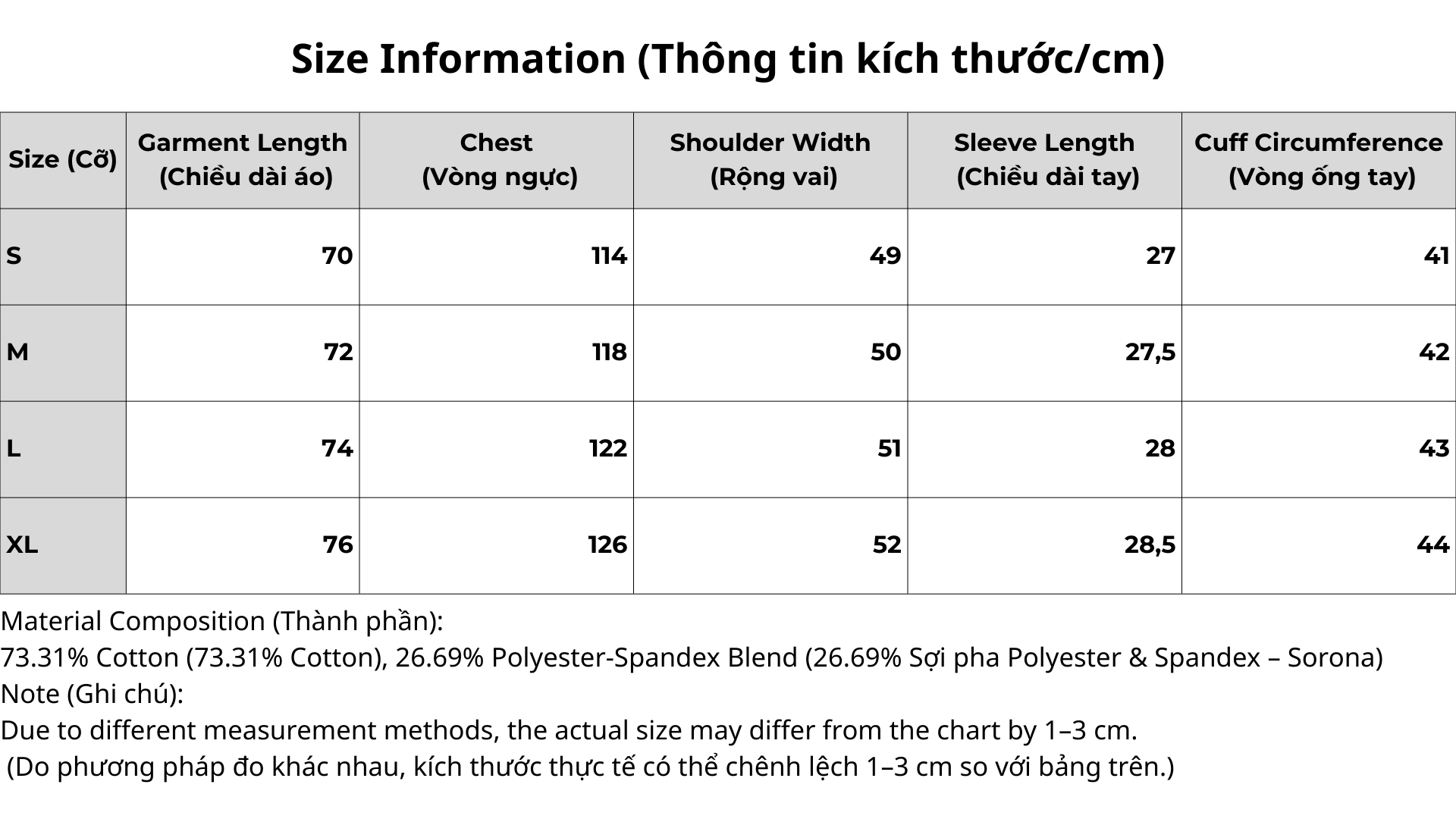 Size Information (Thông tin kích thước/cm)

| Size (Cỡ) | Garment Length (Chiều dài áo) | Chest (Vòng ngực) | Shoulder Width (Rộng vai) | Sleeve Length (Chiều dài tay) | Cuff Circumference (Vòng ống tay) |
|---|---|---|---|---|---|
| S | 70 | 114 | 49 | 27 | 41 |
| M | 72 | 118 | 50 | 27,5 | 42 |
| L | 74 | 122 | 51 | 28 | 43 |
| XL | 76 | 126 | 52 | 28,5 | 44 |

Material Composition (Thành phần):
73.31% Cotton (73.31% Cotton), 26.69% Polyester-Spandex Blend (26.69% Sợi pha Polyester & Spandex – Sorona)
Note (Ghi chú):
Due to different measurement methods, the actual size may differ from the chart by 1–3 cm.
(Do phương pháp đo khác nhau, kích thước thực tế có thể chênh lệch 1–3 cm so với bảng trên.)